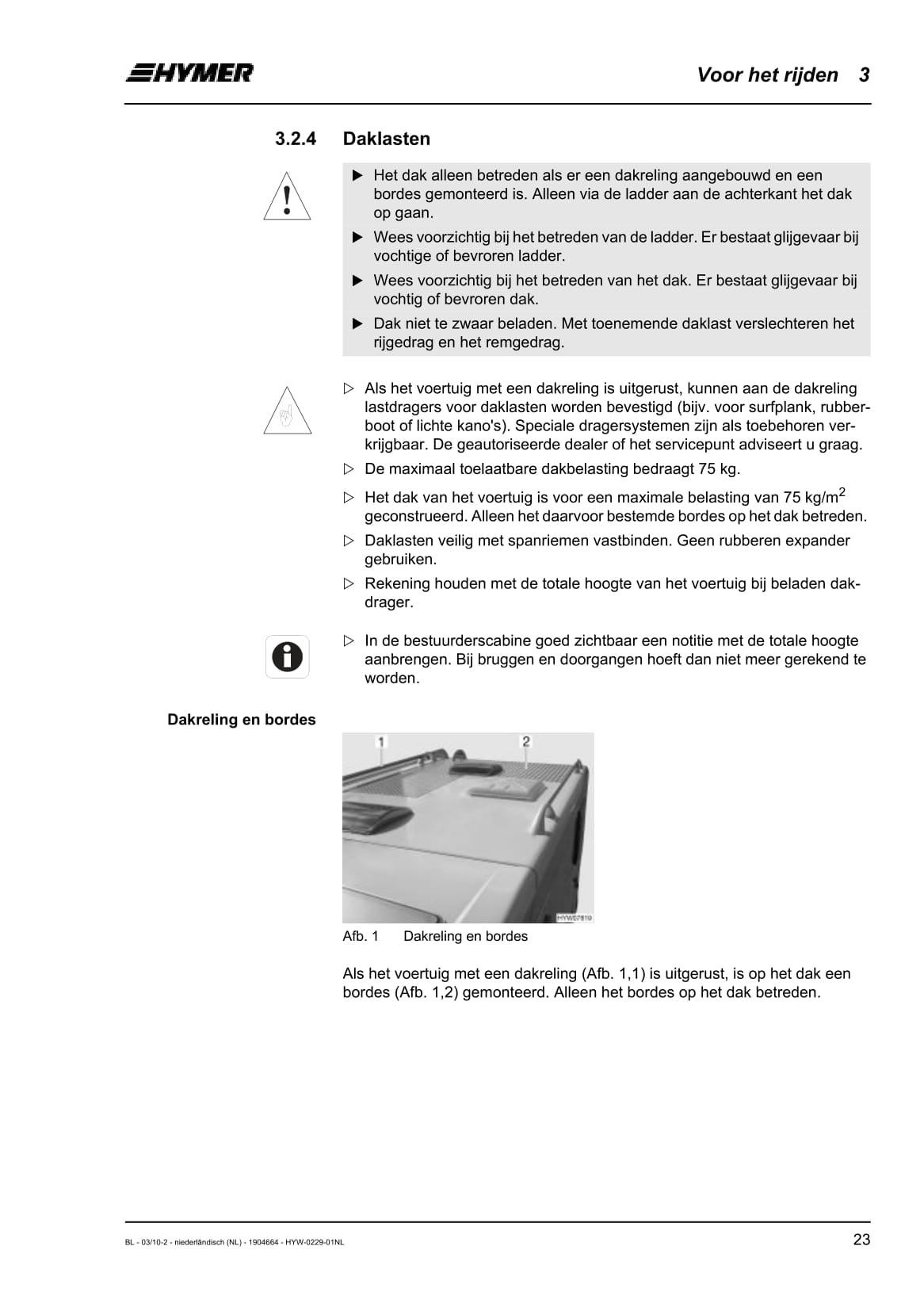 HYMER

Voor het rijden 3

3.2.4 Daklasten

▶ Het dak alleen betreden als er een dakreling aangebouwd en een bordes gemonteerd is. Alleen via de ladder aan de achterkant het dak op gaan.

▶ Wees voorzichtig bij het betreden van de ladder. Er bestaat glijgevaar bij vochtige of bevroren ladder.

▶ Wees voorzichtig bij het betreden van het dak. Er bestaat glijgevaar bij vochtig of bevroren dak.

▶ Dak niet te zwaar beladen. Met toenemende daklast verslechteren het rijgedrag en het remgedrag.

▷ Als het voertuig met een dakreling is uitgerust, kunnen aan de dakreling lastdragers voor daklasten worden bevestigd (bijv. voor surfplank, rubberboot of lichte kano's). Speciale dragersystemen zijn als toebehoren verkrijgbaar. De geautoriseerde dealer of het servicepunt adviseert u graag.

▷ De maximaal toelaatbare dakbelasting bedraagt 75 kg.

▷ Het dak van het voertuig is voor een maximale belasting van 75 kg/m$^2$ geconstrueerd. Alleen het daarvoor bestemde bordes op het dak betreden.

▷ Daklasten veilig met spanriemen vastbinden. Geen rubberen expander gebruiken.

▷ Rekening houden met de totale hoogte van het voertuig bij beladen dakdrager.

▷ In de bestuurderscabine goed zichtbaar een notitie met de totale hoogte aanbrengen. Bij bruggen en doorgangen hoeft dan niet meer gerekend te worden.

Dakreling en bordes

1 2

HYW07819

Afb. 1 Dakreling en bordes

Als het voertuig met een dakreling (Afb. 1,1) is uitgerust, is op het dak een bordes (Afb. 1,2) gemonteerd. Alleen het bordes op het dak betreden.

BL - 03/10-2 - niederländisch (NL) - 1904664 - HYW-0229-01NL

23